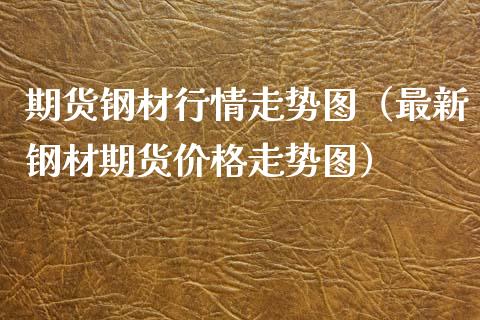 期货钢材行情走势图（最新钢材期货价格走势图）